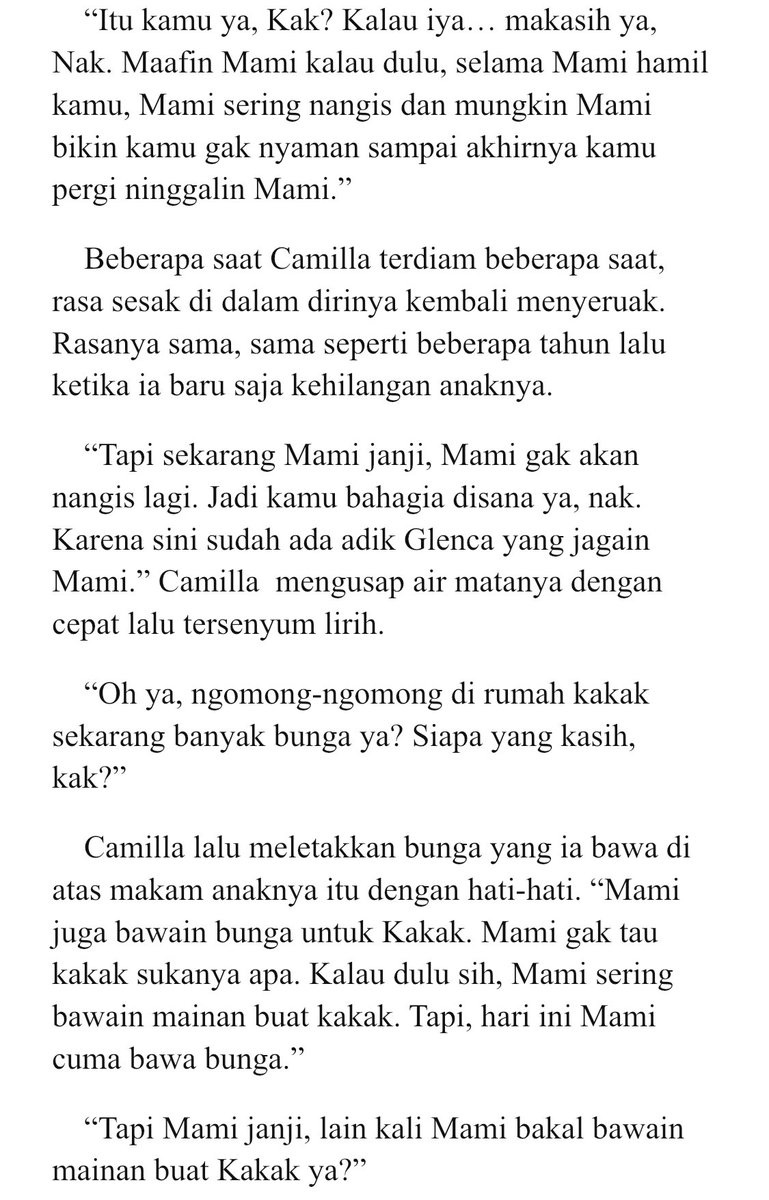 “Itu kamu ya, Kak? Kalau iya… makasih ya, Nak. Maafin Mami kalau dulu, selama Mami hamil kamu, Mami sering nangis dan mungkin Mami bikin kamu gak nyaman sampai akhirnya kamu pergi ninggalin Mami.”

Beberapa saat Camilla terdiam beberapa saat, rasa sesak di dalam dirinya kembali menyeruak. Rasanya sama, sama seperti beberapa tahun lalu ketika ia baru saja kehilangan anaknya.

“Tapi sekarang Mami janji, Mami gak akan nangis lagi. Jadi kamu bahagia disana ya, nak. Karena sini sudah ada adik Glenca yang jagain Mami.” Camilla  mengusap air matanya dengan cepat lalu tersenyum lirih.

“Oh ya, ngomong-ngomong di rumah kakak sekarang banyak bunga ya? Siapa yang kasih, kak?”

Camilla lalu meletakkan bunga yang ia bawa di atas makam anaknya itu dengan hati-hati. “Mami juga bawain bunga untuk Kakak. Mami gak tau kakak sukanya apa. Kalau dulu sih, Mami sering bawain mainan buat kakak. Tapi, hari ini Mami cuma bawa bunga.”

“Tapi Mami janji, lain kali Mami bakal bawain mainan buat Kakak ya?”